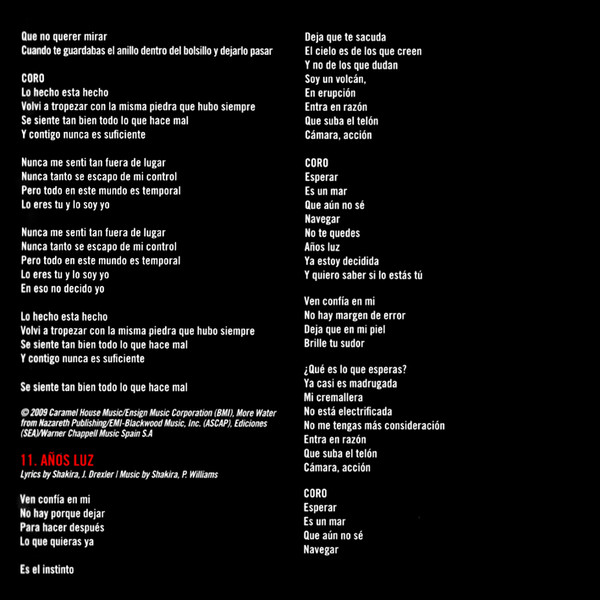 Que no querer mirar
Cuando te guardabas el anillo dentro del bolsillo y dejarlo pasar

CORO
Lo hecho esta hecho
Volvi a tropezar con la misma piedra que hubo siempre
Se siente tan bien todo lo que hace mal
Y contigo nunca es suficiente

Nunca me senti tan fuera de lugar
Nunca tanto se escapo de mi control
Pero todo en este mundo es temporal
Lo eres tu y lo soy yo

Nunca me senti tan fuera de lugar
Nunca tanto se escapo de mi control
Pero todo en este mundo es temporal
Lo eres tu y lo soy yo
En eso no decido yo

Lo hecho esta hecho
Volvi a tropezar con la misma piedra que hubo siempre
Se siente tan bien todo lo que hace mal
Y contigo nunca es suficiente

Se siente tan bien todo lo que hace mal

© 2009 Caramel House Music/Ensign Music Corporation (BMI), More Water from Nazareth Publishing/EMI-Blackwood Music, Inc. (ASCAP), Ediciones (SEA)/Warner Chappell Music Spain S.A

11. AÑOS LUZ
Lyrics by Shakira, J. Drexler | Music by Shakira, P. Williams

Ven confía en mi
No hay porque dejar
Para hacer después
Lo que quieras ya

Es el instinto

Deja que te sacuda
El cielo es de los que creen
Y no de los que dudan
Soy un volcán,
En erupción
Entra en razón
Que suba el telón
Cámara, acción

CORO
Esperar
Es un mar
Que aún no sé
Navegar
No te quedes
Años luz
Ya estoy decidida
Y quiero saber si lo estás tú

Ven confía en mi
No hay margen de error
Deja que en mi piel
Brille tu sudor

¿Qué es lo que esperas?
Ya casi es madrugada
Mi cremallera
No está electrificada
No me tengas más consideración
Entra en razón
Que suba el telón
Cámara, acción

CORO
Esperar
Es un mar
Que aún no sé
Navegar